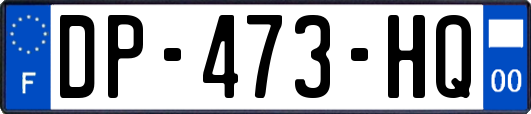 F
DP-473-HQ
00